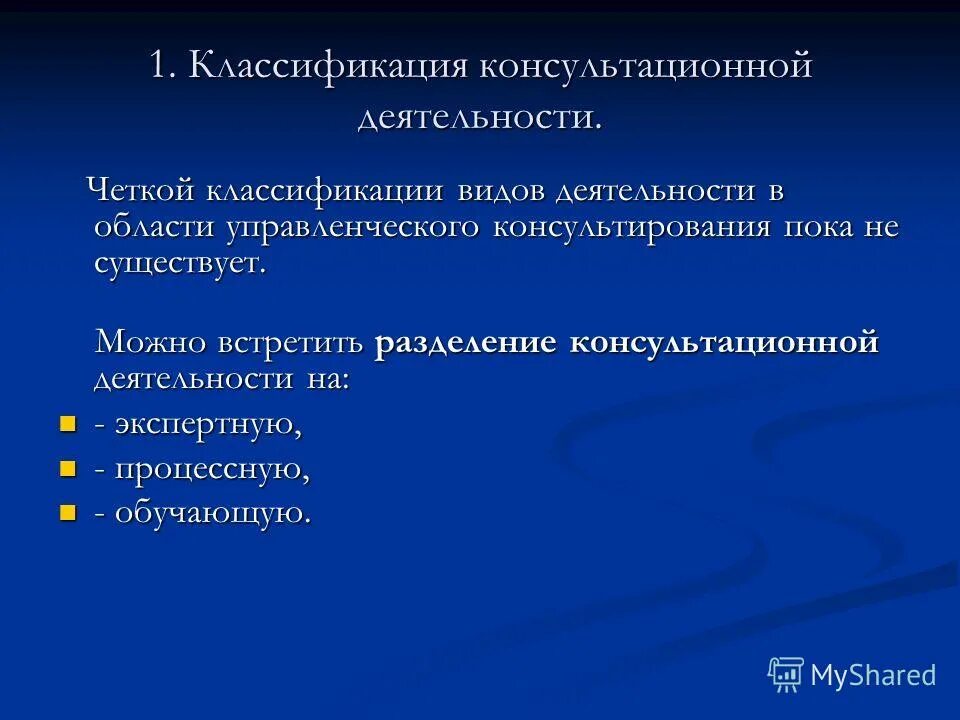 1. Классификация консультационной деятельности.

Четкой классификации видов деятельности в области управленческого консультирования пока не существует.

Можно встретить разделение консультационной деятельности на:

- - экспертную,
- - процессную,
- - обучающую.

MyShared